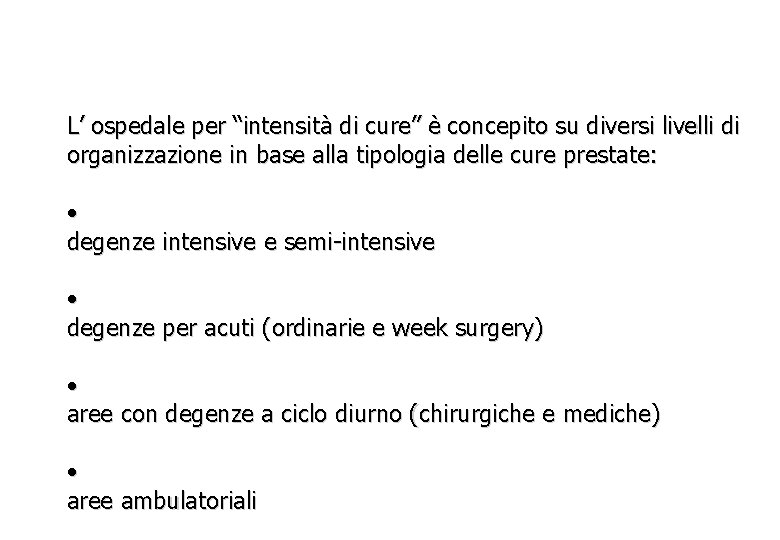 L’ ospedale per “intensità di cure” è concepito su diversi livelli di organizzazione in base alla tipologia delle cure prestate:

•
degenze intensive e semi-intensive

•
degenze per acuti (ordinarie e week surgery)

•
aree con degenze a ciclo diurno (chirurgiche e mediche)

•
aree ambulatoriali